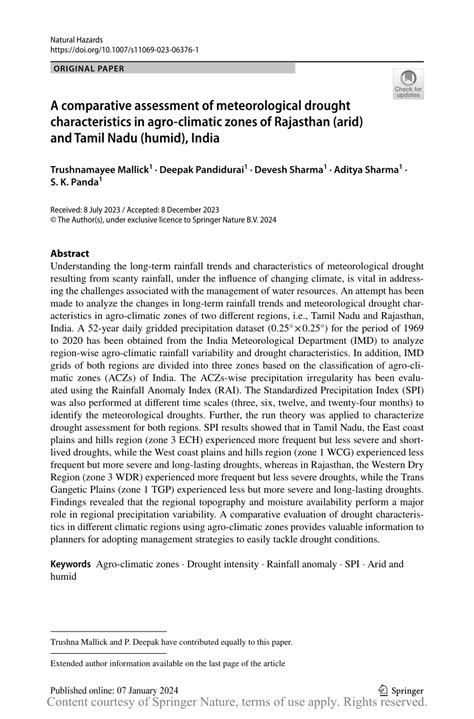 Natural Hazards
https://doi.org/10.1007/s11069-023-06376-1

ORIGINAL PAPER

Check for updates

A comparative assessment of meteorological drought characteristics in agro-climatic zones of Rajasthan (arid) and Tamil Nadu (humid), India

Trushnamayee Mallick$^1$ · Deepak Pandidurai$^1$ · Devesh Sharma$^1$ · Aditya Sharma$^1$ · S. K. Panda$^1$

Received: 8 July 2023 / Accepted: 8 December 2023
© The Author(s), under exclusive licence to Springer Nature B.V. 2024

Abstract
Understanding the long-term rainfall trends and characteristics of meteorological drought resulting from scanty rainfall, under the influence of changing climate, is vital in addressing the challenges associated with the management of water resources. An attempt has been made to analyze the changes in long-term rainfall trends and meteorological drought characteristics in agro-climatic zones of two different regions, i.e., Tamil Nadu and Rajasthan, India. A 52-year daily gridded precipitation dataset ($0.25° \times 0.25°$) for the period of 1969 to 2020 has been obtained from the India Meteorological Department (IMD) to analyze region-wise agro-climatic rainfall variability and drought characteristics. In addition, IMD grids of both regions are divided into three zones based on the classification of agro-climatic zones (ACZs) of India. The ACZs-wise precipitation irregularity has been evaluated using the Rainfall Anomaly Index (RAI). The Standardized Precipitation Index (SPI) was also performed at different time scales (three, six, twelve, and twenty-four months) to identify the meteorological droughts. Further, the run theory was applied to characterize drought assessment for both regions. SPI results showed that in Tamil Nadu, the East coast plains and hills region (zone 3 ECH) experienced more frequent but less severe and short-lived droughts, while the West coast plains and hills region (zone 1 WCG) experienced less frequent but more severe and long-lasting droughts, whereas in Rajasthan, the Western Dry Region (zone 3 WDR) experienced more frequent but less severe droughts, while the Trans Gangetic Plains (zone 1 TGP) experienced less but more severe and long-lasting droughts. Findings revealed that the regional topography and moisture availability perform a major role in regional precipitation variability. A comparative evaluation of drought characteristics in different climatic regions using agro-climatic zones provides valuable information to planners for adopting management strategies to easily tackle drought conditions.

Keywords Agro-climatic zones · Drought intensity · Rainfall anomaly · SPI · Arid and humid

Trushna Mallick and P. Deepak have contributed equally to this paper.

Extended author information available on the last page of the article

Published online: 07 January 2024

Springer

Content courtesy of Springer Nature, terms of use apply. Rights reserved.